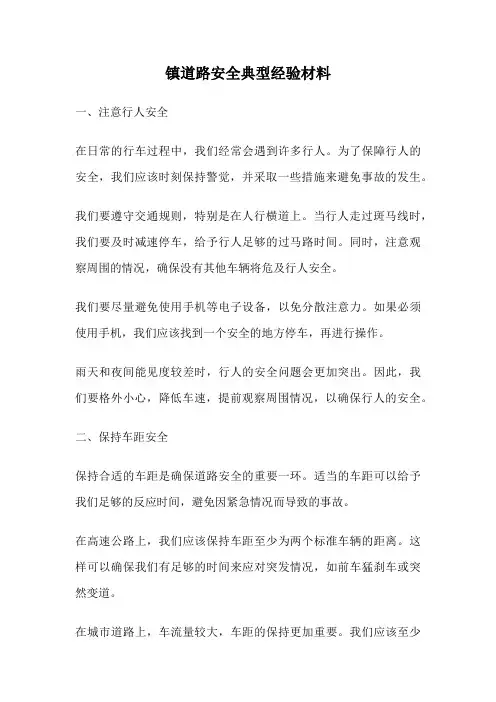 镇道路安全典型经验材料

一、注意行人安全

在日常的行车过程中，我们经常会遇到许多行人。为了保障行人的安全，我们应该时刻保持警觉，并采取一些措施来避免事故的发生。

我们要遵守交通规则，特别是在人行横道上。当行人走过斑马线时，我们要及时减速停车，给予行人足够的过马路时间。同时，注意观察周围的情况，确保没有其他车辆将危及行人安全。

我们要尽量避免使用手机等电子设备，以免分散注意力。如果必须使用手机，我们应该找到一个安全的地方停车，再进行操作。

雨天和夜间能见度较差时，行人的安全问题会更加突出。因此，我们要格外小心，降低车速，提前观察周围情况，以确保行人的安全。

二、保持车距安全

保持合适的车距是确保道路安全的重要一环。适当的车距可以给予我们足够的反应时间，避免因紧急情况而导致的事故。

在高速公路上，我们应该保持车距至少为两个标准车辆的距离。这样可以确保我们有足够的时间来应对突发情况，如前车猛刹车或突然变道。

在城市道路上，车流量较大，车距的保持更加重要。我们应该至少